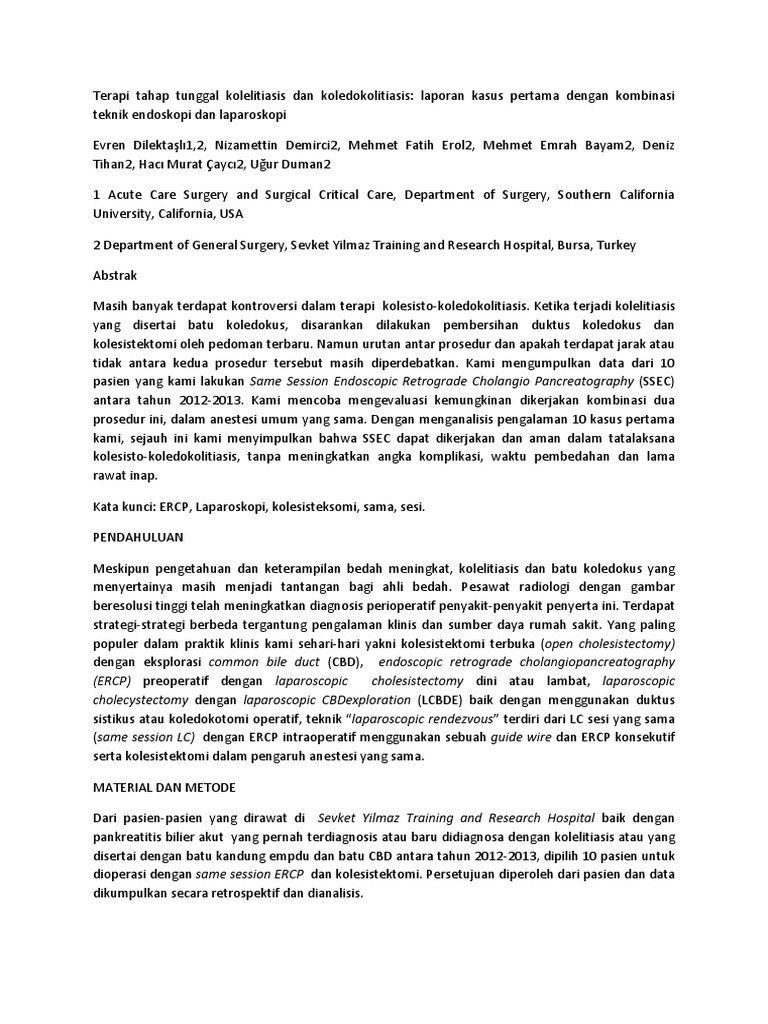 Terapi tahap tunggal kolelitiasis dan koledokolitiasis: laporan kasus pertama dengan kombinasi teknik endoskopi dan laparoskopi

Evren Dilektaşlı1,2, Nizamettin Demirci2, Mehmet Fatih Erol2, Mehmet Emrah Bayam2, Deniz Tihan2, Hacı Murat Çaycı2, Uğur Duman2

1 Acute Care Surgery and Surgical Critical Care, Department of Surgery, Southern California University, California, USA

2 Department of General Surgery, Sevket Yilmaz Training and Research Hospital, Bursa, Turkey

Abstrak

Masih banyak terdapat kontroversi dalam terapi kolesisto-koledokolitiasis. Ketika terjadi kolelitiasis yang disertai batu koledokus, disarankan dilakukan pembersihan duktus koledokus dan kolesistektomi oleh pedoman terbaru. Namun urutan antar prosedur dan apakah terdapat jarak atau tidak antara kedua prosedur tersebut masih diperdebatkan. Kami mengumpulkan data dari 10 pasien yang kami lakukan Same Session Endoscopic Retrograde Cholangio Pancreatography (SSEC) antara tahun 2012-2013. Kami mencoba mengevaluasi kemungkinan dikerjakan kombinasi dua prosedur ini, dalam anestesi umum yang sama. Dengan menganalisis pengalaman 10 kasus pertama kami, sejauh ini kami menyimpulkan bahwa SSEC dapat dikerjakan dan aman dalam tatalaksana kolesisto-koledokolitiasis, tanpa meningkatkan angka komplikasi, waktu pembedahan dan lama rawat inap.

Kata kunci: ERCP, Laparoskopi, kolesisteksomi, sama, sesi.

PENDAHULUAN

Meskipun pengetahuan dan keterampilan bedah meningkat, kolelitiasis dan batu koledokus yang menyertainya masih menjadi tantangan bagi ahli bedah. Pesawat radiologi dengan gambar beresolusi tinggi telah meningkatkan diagnosis perioperatif penyakit-penyakit penyerta ini. Terdapat strategi-strategi berbeda tergantung pengalaman klinis dan sumber daya rumah sakit. Yang paling populer dalam praktik klinis kami sehari-hari yakni kolesistektomi terbuka (open cholesistectomy) dengan eksplorasi common bile duct (CBD), endoscopic retrograde cholangiopancreatography (ERCP) preoperatif dengan laparoscopic cholesistectomy dini atau lambat, laparoscopic cholecystectomy dengan laparoscopic CBDexploration (LCBDE) baik dengan menggunakan duktus sistikus atau koledokotomi operatif, teknik "laparoscopic rendezvous" terdiri dari LC sesi yang sama (same session LC) dengan ERCP intraoperatif menggunakan sebuah guide wire dan ERCP konsekutif serta kolesistektomi dalam pengaruh anestesi yang sama.

MATERIAL DAN METODE

Dari pasien-pasien yang dirawat di Sevket Yilmaz Training and Research Hospital baik dengan pankreatitis bilier akut yang pernah terdiagnosis atau baru didiagnosa dengan kolelitiasis atau yang disertai dengan batu kandung empdu dan batu CBD antara tahun 2012-2013, dipilih 10 pasien untuk dioperasi dengan same session ERCP dan kolesistektomi. Persetujuan diperoleh dari pasien dan data dikumpulkan secara retrospektif dan dianalisis.